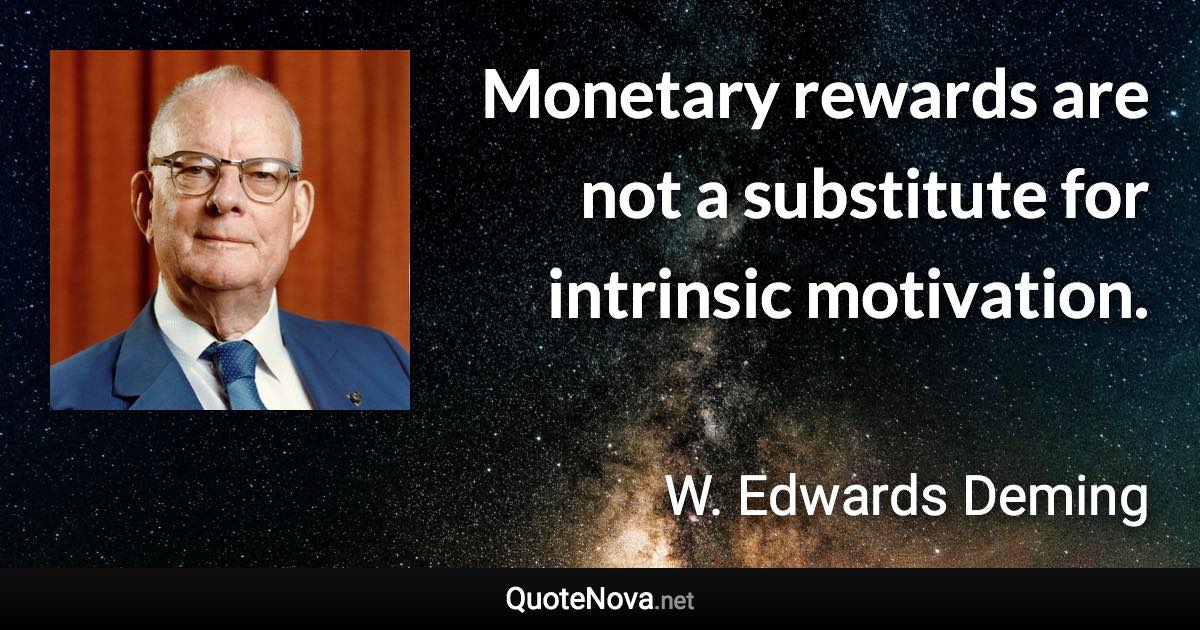 Monetary rewards are not a substitute for intrinsic motivation.

W. Edwards Deming

QuoteNova.net